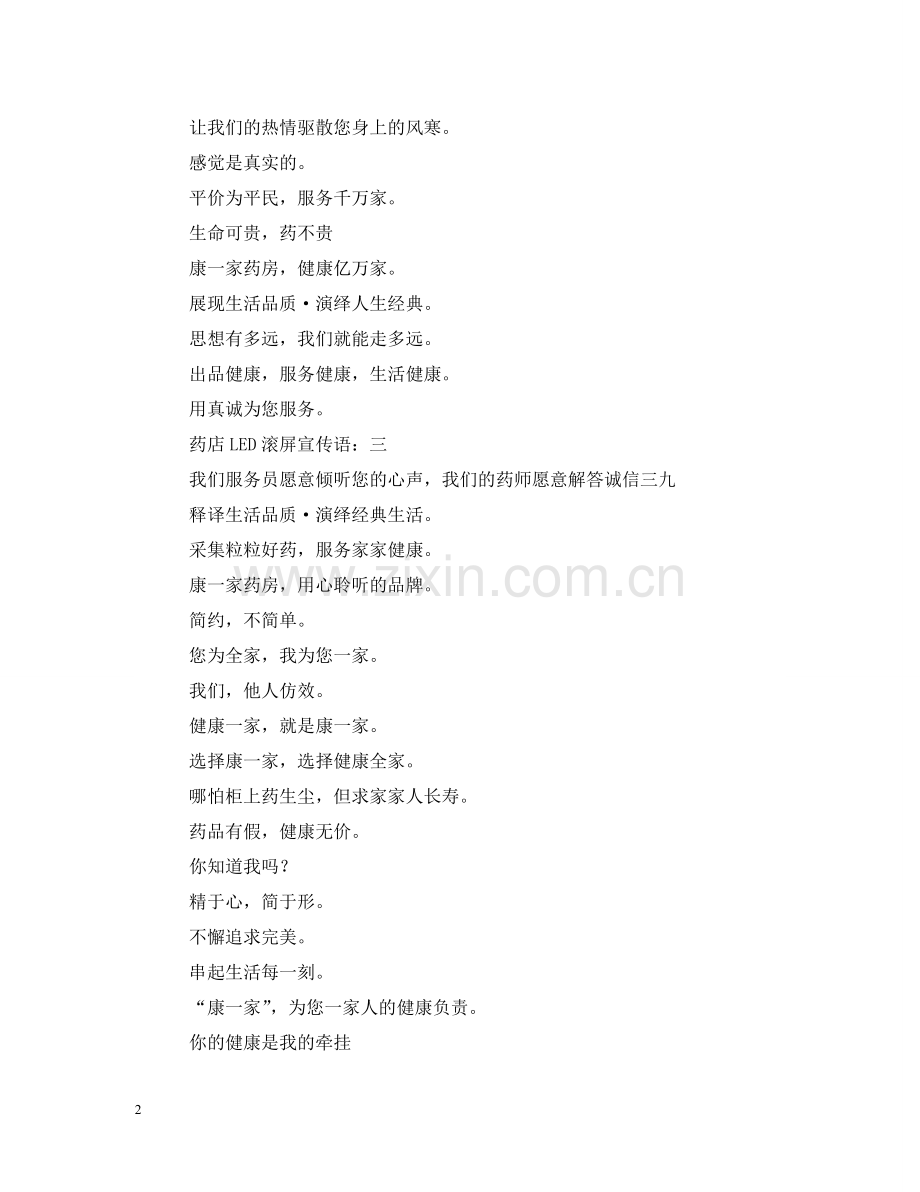 让我们的热情驱散您身上的风寒。

感觉是真实的。

平价为平民，服务千万家。

生命可贵，药不贵

康一家药房，健康亿万家。

展现生活品质·演绎人生经典。

思想有多远，我们就能走多远。

出品健康，服务健康，生活健康。

用真诚为您服务。

药店 LED 滚屏宣传语：三

我们服务员愿意倾听您的心声，我们的药师愿意解答诚信三九

释译生活品质·演绎经典生活。

采集粒粒好药，服务家家健康。

康一家药房，用心聆听的品牌。

简约，不简单。

您为全家，我为您一家。

我们，他人仿效。

健康一家，就是康一家。

选择康一家，选择健康全家。

哪怕柜上药生尘，但求家家人长寿。

药品有假，健康无价。

你知道我吗？

精于心，简于形。

不懈追求完美。

串起生活每一刻。

“康一家”，为您一家人的健康负责。

你的健康是我的牵挂

zixin.com.cn

2